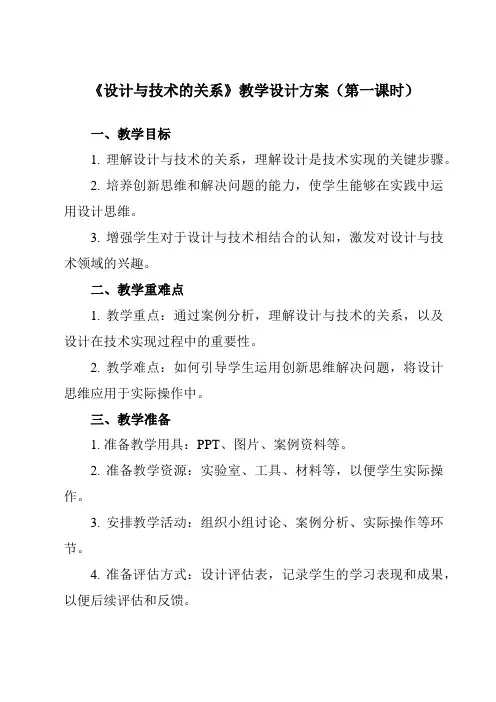 《设计与技术的关系》教学设计方案（第一课时）

一、教学目标

1. 理解设计与技术的关系，理解设计是技术实现的关键步骤。

2. 培养创新思维和解决问题的能力，使学生能够在实践中运用设计思维。

3. 增强学生对于设计与技术相结合的认知，激发对设计与技术领域的兴趣。

二、教学重难点

1. 教学重点：通过案例分析，理解设计与技术的关系，以及设计在技术实现过程中的重要性。

2. 教学难点：如何引导学生运用创新思维解决问题，将设计思维应用于实际操作中。

三、教学准备

1. 准备教学用具：PPT、图片、案例资料等。

2. 准备教学资源：实验室、工具、材料等，以便学生实际操作。

3. 安排教学活动：组织小组讨论、案例分析、实际操作等环节。

4. 准备评估方式：设计评估表，记录学生的学习表现和成果，以便后续评估和反馈。